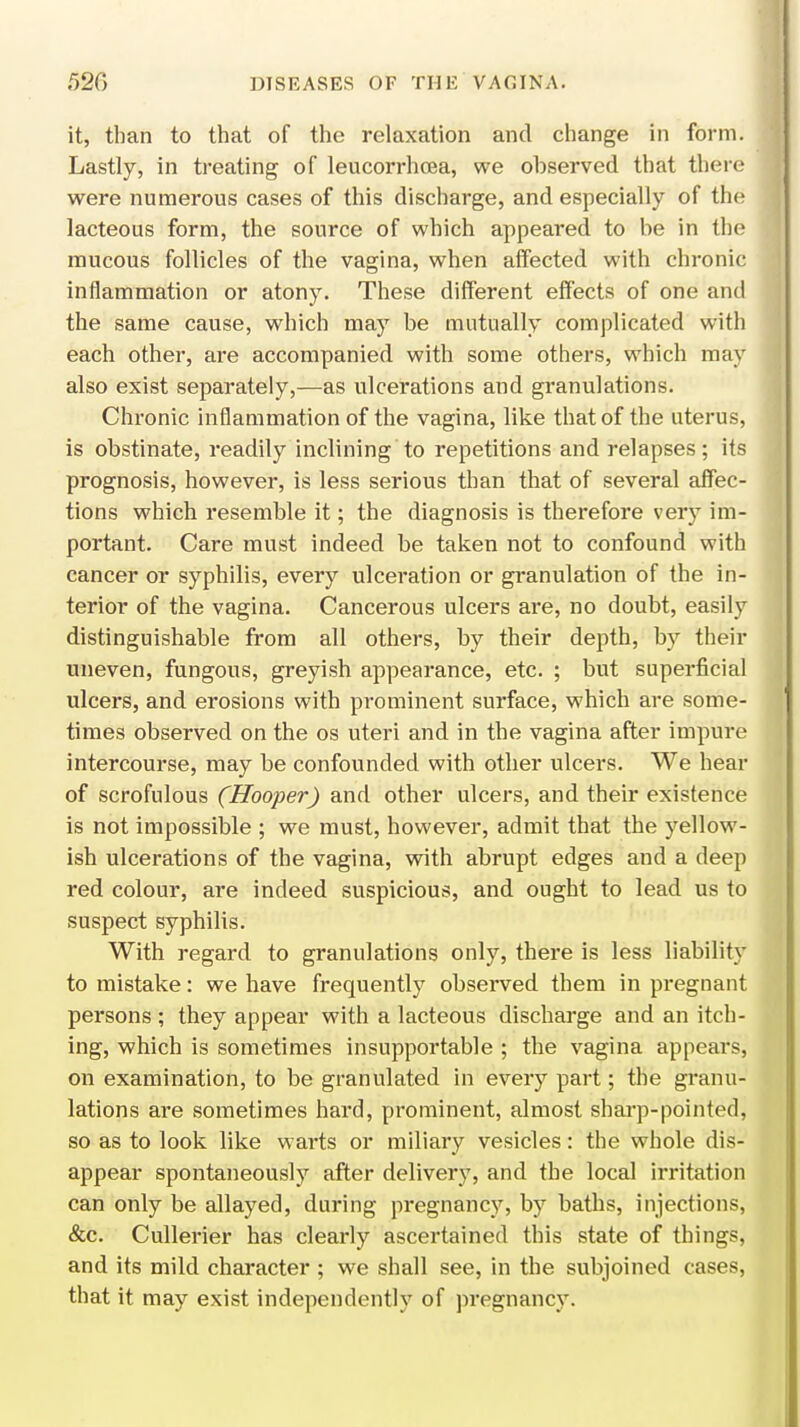 526 DISEASES OF THE VAGINA.

it, than to that of the relaxation and change in form. Lastly, in treating of leucorrhœa, we observed that there were numerous cases of this discharge, and especially of the lacteous form, the source of which appeared to be in the mucous follicles of the vagina, when affected with chronic inflammation or atony. These different effects of one and the same cause, which may be mutually complicated with each other, are accompanied with some others, which may also exist separately,—as ulcerations and granulations.

Chronic inflammation of the vagina, like that of the uterus, is obstinate, readily inclining to repetitions and relapses; its prognosis, however, is less serious than that of several affections which resemble it; the diagnosis is therefore very important. Care must indeed be taken not to confound with cancer or syphilis, every ulceration or granulation of the interior of the vagina. Cancerous ulcers are, no doubt, easily distinguishable from all others, by their depth, by their uneven, fungous, greyish appearance, etc. ; but superficial ulcers, and erosions with prominent surface, which are sometimes observed on the os uteri and in the vagina after impure intercourse, may be confounded with other ulcers. We hear of scrofulous (Hooper) and other ulcers, and their existence is not impossible ; we must, however, admit that the yellowish ulcerations of the vagina, with abrupt edges and a deep red colour, are indeed suspicious, and ought to lead us to suspect syphilis.

With regard to granulations only, there is less liability to mistake: we have frequently observed them in pregnant persons; they appear with a lacteous discharge and an itching, which is sometimes insupportable ; the vagina appears, on examination, to be granulated in every part; the granulations are sometimes hard, prominent, almost sharp-pointed, so as to look like warts or miliary vesicles: the whole disappear spontaneously after delivery, and the local irritation can only be allayed, during pregnancy, by baths, injections, &c. Cullerier has clearly ascertained this state of things, and its mild character ; we shall see, in the subjoined cases, that it may exist independently of pregnancy.